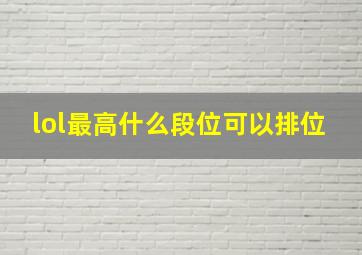 lol最高什么段位可以排位